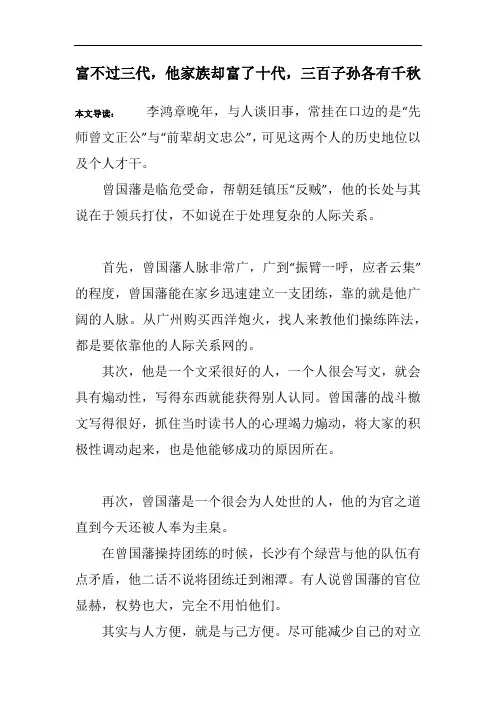 富不过三代，他家族却富了十代，三百子孙各有千秋

本文导读： 李鸿章晚年，与人谈旧事，常挂在口边的是“先师曾文正公”与“前辈胡文忠公”，可见这两个人的历史地位以及个人才干。

曾国藩是临危受命，帮朝廷镇压“反贼”，他的长处与其说在于领兵打仗，不如说在于处理复杂的人际关系。

首先，曾国藩人脉非常广，广到“振臂一呼，应者云集”的程度，曾国藩能在家乡迅速建立一支团练，靠的就是他广阔的人脉。从广州购买西洋炮火，找人来教他们操练阵法，都是要依靠他的人际关系网的。

其次，他是一个文采很好的人，一个人很会写文，就会具有煽动性，写得东西就能获得别人认同。曾国藩的战斗檄文写得很好，抓住当时读书人的心理竭力煽动，将大家的积极性调动起来，也是他能够成功的原因所在。

再次，曾国藩是一个很会为人处世的人，他的为官之道直到今天还被人奉为圭臬。

在曾国藩操持团练的时候，长沙有个绿营与他的队伍有点矛盾，他二话不说将团练迁到湘潭。有人说曾国藩的官位显赫，权势也大，完全不用怕他们。

其实与人方便，就是与己方便。尽可能减少自己的对立